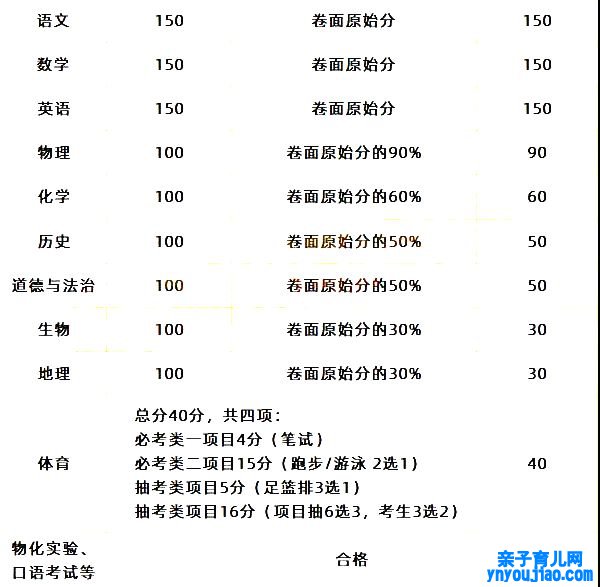 | 语文 | 150 | 卷面原始分 | 150 |
|---|---|---|---|
| 数学 | 150 | 卷面原始分 | 150 |
| 英语 | 150 | 卷面原始分 | 150 |
| 物理 | 100 | 卷面原始分的90% | 90 |
| 化学 | 100 | 卷面原始分的60% | 60 |
| 历史 | 100 | 卷面原始分的50% | 50 |
| 道德与法治 | 100 | 卷面原始分的50% | 50 |
| 生物 | 100 | 卷面原始分的30% | 30 |
| 地理 | 100 | 卷面原始分的30% | 30 |
| 体育 | 总分40分，共四项：必考类一项目4分（笔试）必考类二项目15分（跑步/游泳 2选1）抽考类项目5分（足篮排3选1）抽考类项目16分（项目抽6选3，考生3选2） | | 40 |
| 物化实验、口语考试等 | 合格 | | |

亲子育儿网
ynyoujiao.com